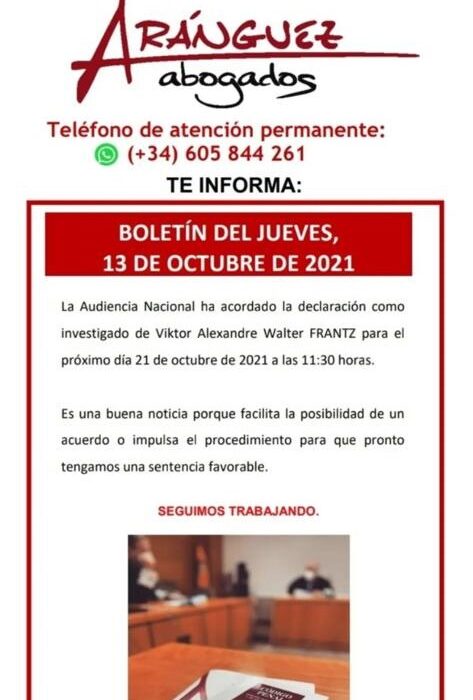 ARÁNGUEZ
abogados

Teléfono de atención permanente:
(+34) 605 844 261

TE INFORMA:

BOLETÍN DEL JUEVES,
13 DE OCTUBRE DE 2021

La Audiencia Nacional ha acordado la declaración como investigado de Viktor Alexandre Walter FRANTZ para el próximo día 21 de octubre de 2021 a las 11:30 horas.

Es una buena noticia porque facilita la posibilidad de un acuerdo o impulsa el procedimiento para que pronto tengamos una sentencia favorable.

SEGUIMOS TRABAJANDO.

CÓDIGO PENAL